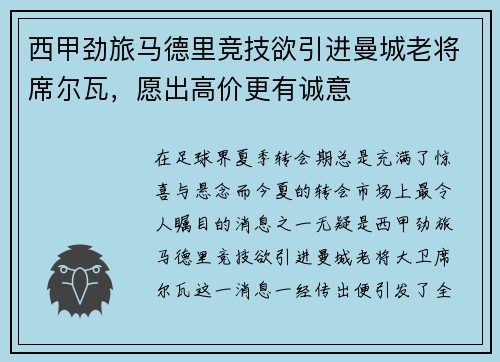 西甲劲旅马德里竞技欲引进曼城老将席尔瓦，愿出高价更有诚意

在足球界夏季转会期总是充满了惊喜与悬念而今夏的转会市场上最令人瞩目的消息之一无疑是西甲劲旅马德里竞技欲引进曼城老将大卫席尔瓦这一消息一经传出便引发了全